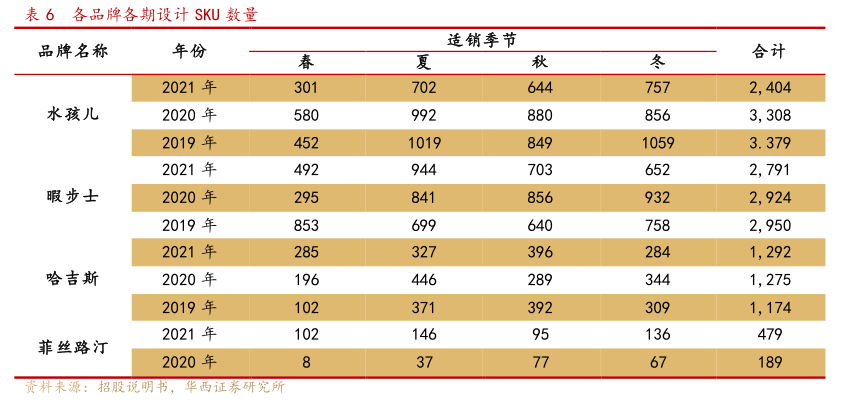 表6 各品牌各期设计SKU数量

| 品牌名称 | 年份 | 适销季节 |  |  |  | 合计 |
|---|---|---|---|---|---|---|
|  |  | 春 | 夏 | 秋 | 冬 |  |
| 水孩儿 | 2021年 | 301 | 702 | 644 | 757 | 2,404 |
|  | 2020年 | 580 | 992 | 880 | 856 | 3,308 |
|  | 2019年 | 452 | 1019 | 849 | 1059 | 3.379 |
| 暇步士 | 2021年 | 492 | 944 | 703 | 652 | 2,791 |
|  | 2020年 | 295 | 841 | 856 | 932 | 2,924 |
|  | 2019年 | 853 | 699 | 640 | 758 | 2,950 |
| 哈吉斯 | 2021年 | 285 | 327 | 396 | 284 | 1,292 |
|  | 2020年 | 196 | 446 | 289 | 344 | 1,275 |
|  | 2019年 | 102 | 371 | 392 | 309 | 1,174 |
| 菲丝路汀 | 2021年 | 102 | 146 | 95 | 136 | 479 |
|  | 2020年 | 8 | 37 | 77 | 67 | 189 |

资料来源：招股说明书，华西证券研究所